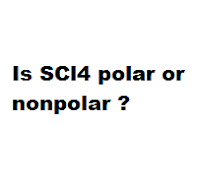 Is SCl4 polar or nonpolar ?